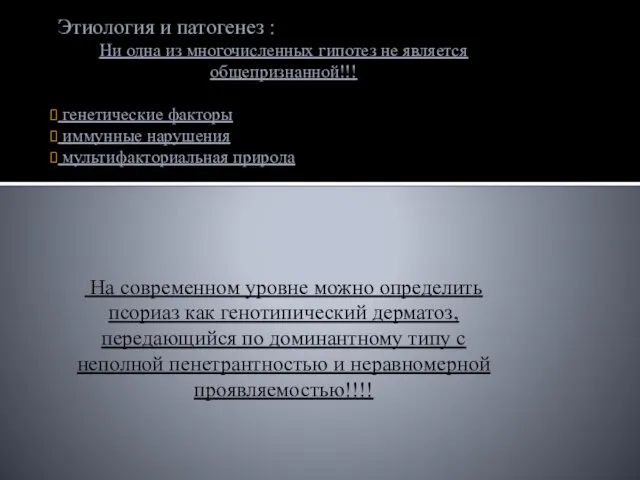 Этиология и патогенез :
Ни одна из многочисленных гипотез не является общепризнанной!!!

генетические факторы
иммунные нарушения
мультифакториальная природа

На современном уровне можно определить псориаз как генотипический дерматоз, передающийся по доминантному типу с неполной пенетрантностью и неравномерной проявляемостью!!!!